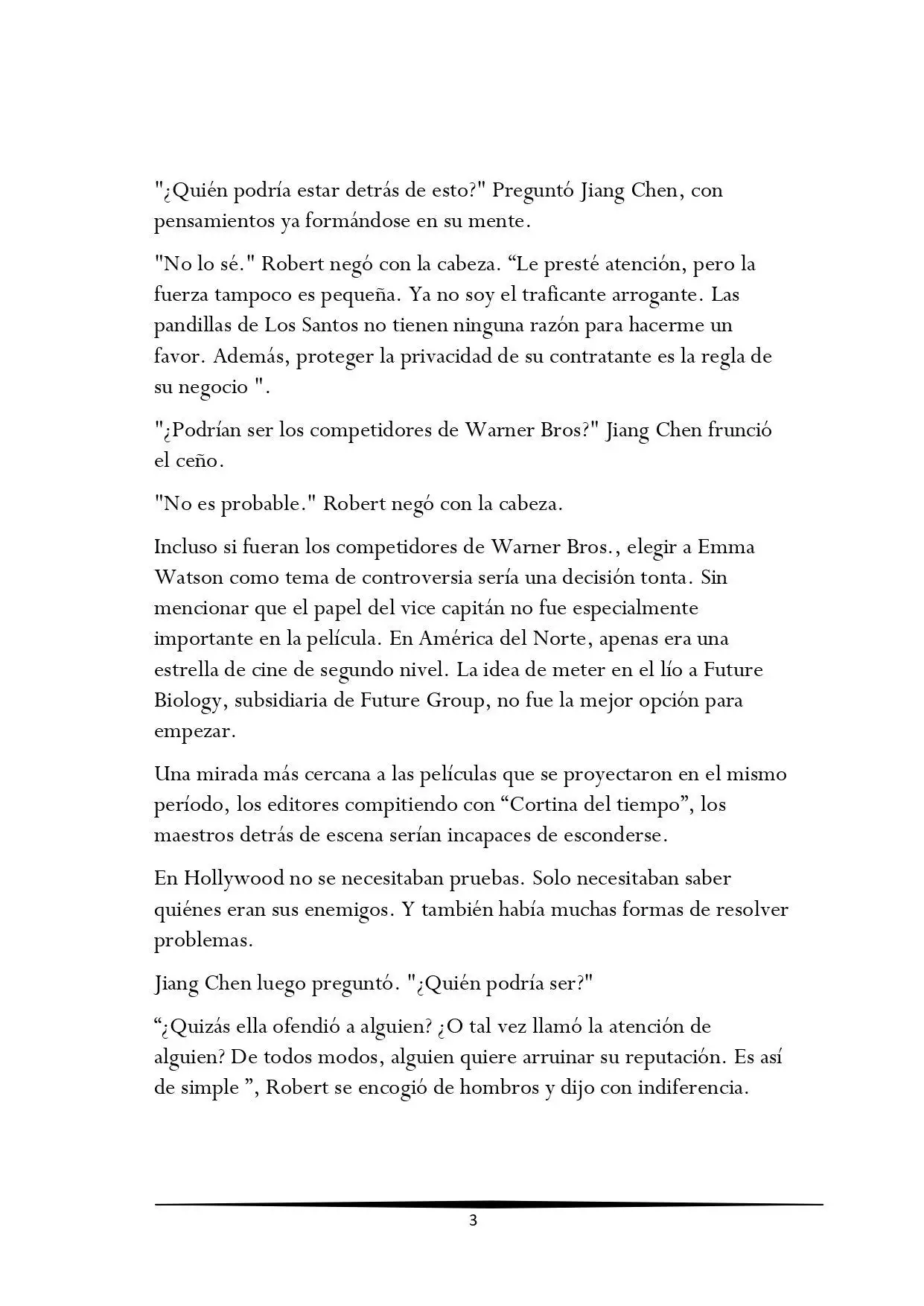 "¿Quién podría estar detrás de esto?" Preguntó Jiang Chen, con pensamientos ya formándose en su mente.

"No lo sé." Robert negó con la cabeza. “Le presté atención, pero la fuerza tampoco es pequeña. Ya no soy el traficante arrogante. Las pandillas de Los Santos no tienen ninguna razón para hacerme un favor. Además, proteger la privacidad de su contratante es la regla de su negocio ".

"¿Podrían ser los competidores de Warner Bros?" Jiang Chen frunció el ceño.

"No es probable." Robert negó con la cabeza.

Incluso si fueran los competidores de Warner Bros., elegir a Emma Watson como tema de controversia sería una decisión tonta. Sin mencionar que el papel del vice capitán no fue especialmente importante en la película. En América del Norte, apenas era una estrella de cine de segundo nivel. La idea de meter en el lío a Future Biology, subsidiaria de Future Group, no fue la mejor opción para empezar.

Una mirada más cercana a las películas que se proyectaron en el mismo período, los editores compitiendo con “Cortina del tiempo”, los maestros detrás de escena serían incapaces de esconderse.

En Hollywood no se necesitaban pruebas. Solo necesitaban saber quiénes eran sus enemigos. Y también había muchas formas de resolver problemas.

Jiang Chen luego preguntó. "¿Quién podría ser?"

“¿Quizás ella ofendió a alguien? ¿O tal vez llamó la atención de alguien? De todos modos, alguien quiere arruinar su reputación. Es así de simple ”, Robert se encogió de hombros y dijo con indiferencia.

3